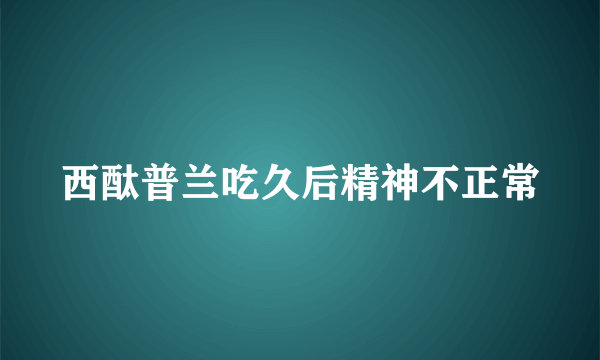 西酞普兰吃久后精神不正常